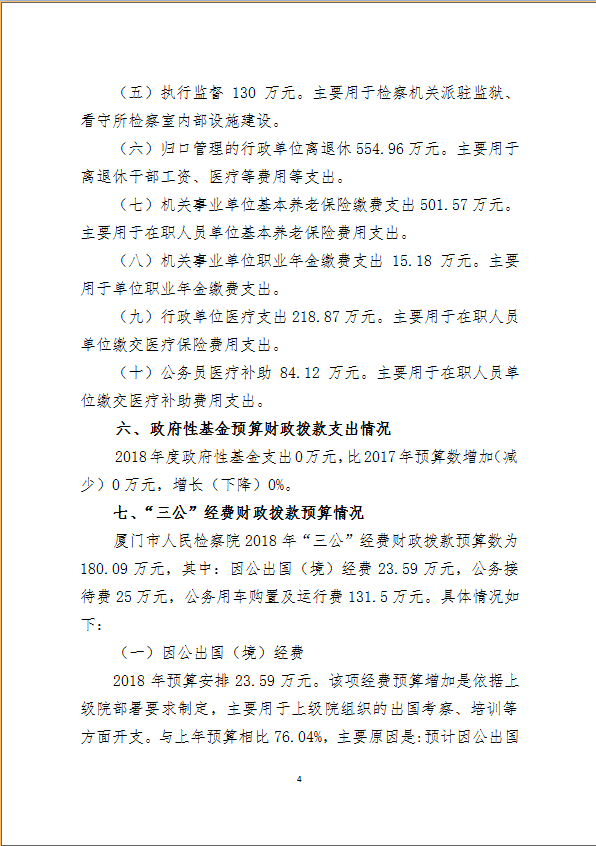 （五）执行监督 130 万元。主要用于检察机关派驻监狱、看守所检察室内部设施建设。

（六）归口管理的行政单位离退休 554.96 万元。主要用于离退休干部工资、医疗等费用等支出。

（七）机关事业单位基本养老保险缴费支出 501.57 万元。主要用于在职人员单位基本养老保险费用支出。

（八）机关事业单位职业年金缴费支出 15.18 万元。主要用于单位职业年金缴费支出。

（九）行政单位医疗支出 218.87 万元。主要用于在职人员单位缴交医疗保险费用支出。

（十）公务员医疗补助 84.12 万元。主要用于在职人员单位缴交医疗补助费用支出。

六、政府性基金预算财政拨款支出情况

2018 年度政府性基金支出 0 万元，比 2017 年预算数增加（减少）0 万元，增长（下降）0%。

七、“三公”经费财政拨款预算情况

厦门市人民检察院 2018 年“三公”经费财政拨款预算数为 180.09 万元，其中：因公出国（境）经费 23.59 万元，公务接待费 25 万元，公务用车购置及运行费 131.5 万元。具体情况如下：

（一）因公出国（境）经费

2018 年预算安排 23.59 万元。该项经费预算增加是依据上级院部署要求制定，主要用于上级院组织的出国考察、培训等方面开支。与上年预算相比 76.04%，主要原因是：预计因公出国

4